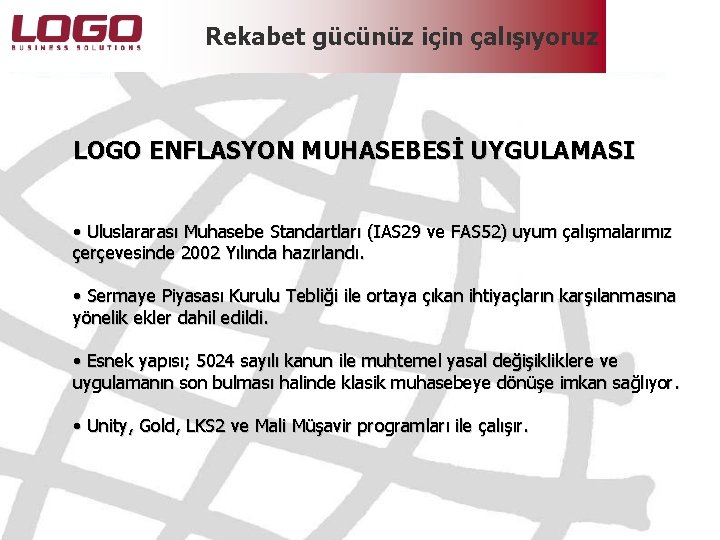 LOGO
BUSINESS SOLUTIONS

Rekabet gücünüz için çalışıyoruz

LOGO ENFLASYON MUHASEBESİ UYGULAMASI

• Uluslararası Muhasebe Standartları (IAS29 ve FAS52) uyum çalışmalarımız çerçevesinde 2002 Yılında hazırlandı.

• Sermaye Piyasası Kurulu Tebliği ile ortaya çıkan ihtiyaçların karşılanmasına yönelik ekler dahil edildi.

• Esnek yapısı; 5024 sayılı kanun ile muhtemel yasal değişikliklere ve uygulamanın son bulması halinde klasik muhasebeye dönüşe imkan sağlıyor.

• Unity, Gold, LKS2 ve Mali Müşavir programları ile çalışır.